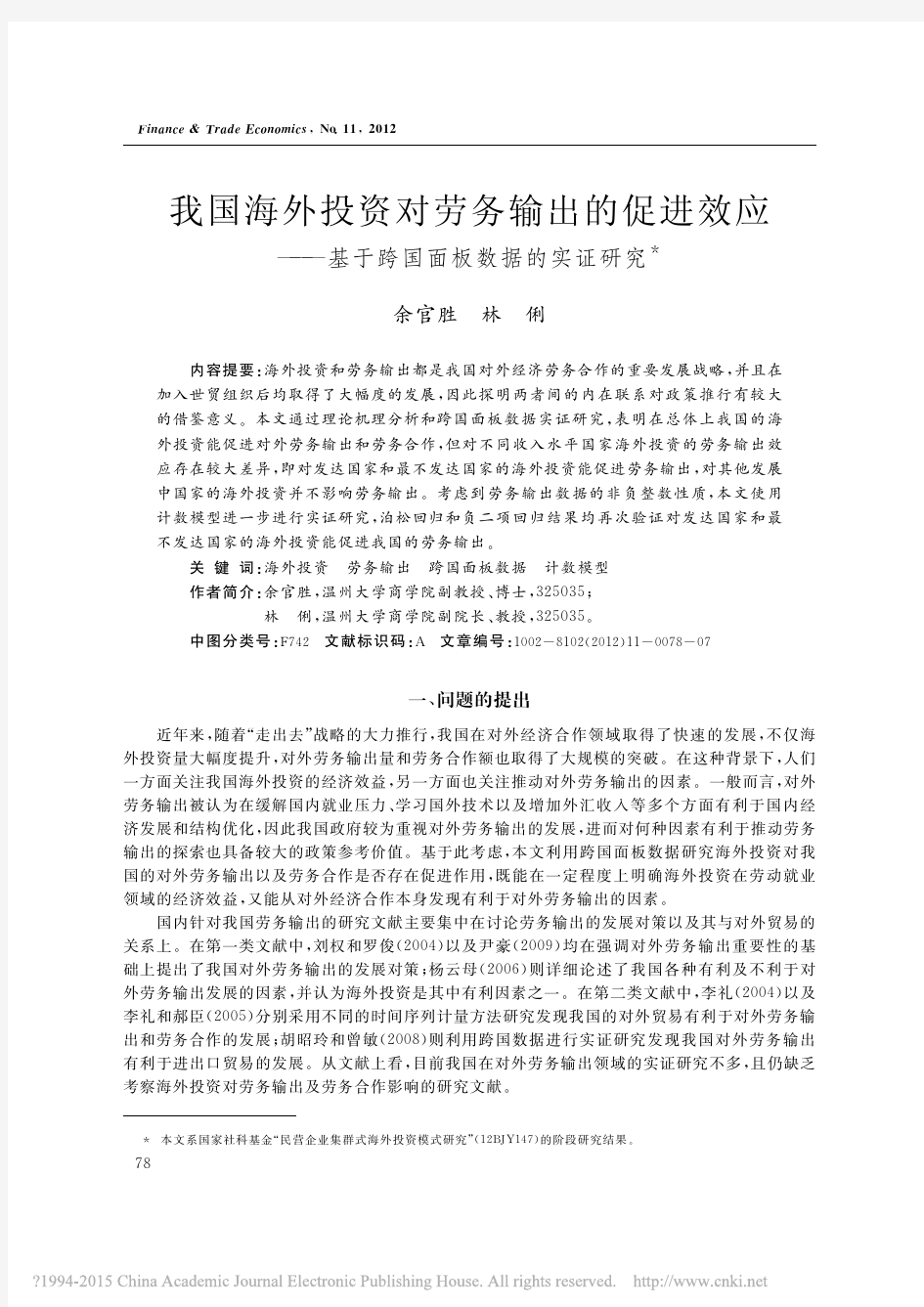 Finance & Trade Economics, No. 11, 2012

我国海外投资对劳务输出的促进效应
——基于跨国面板数据的实证研究*

余官胜　林　俐

内容提要：海外投资和劳务输出都是我国对外经济劳务合作的重要发展战略，并且在加入世贸组织后均取得了大幅度的发展，因此探明两者间的内在联系对政策推行有较大的借鉴意义。本文通过理论机理分析和跨国面板数据实证研究，表明在总体上我国的海外投资能促进对外劳务输出和劳务合作，但对不同收入水平国家海外投资的劳务输出效应存在较大差异，即对发达国家和最不发达国家的海外投资能促进劳务输出，对其他发展中国家的海外投资并不影响劳务输出。考虑到劳务输出数据的非负整数性质，本文使用计数模型进一步进行实证研究，泊松回归和负二项回归结果均再次验证对发达国家和最不发达国家的海外投资能促进我国的劳务输出。

关 键 词：海外投资　劳务输出　跨国面板数据　计数模型

作者简介：余官胜，温州大学商学院副教授、博士，325035；
林　俐，温州大学商学院副院长、教授，325035。

中图分类号：F742　文献标识码：A　文章编号：1002－8102(2012)11－0078－07

一、问题的提出

近年来，随着“走出去”战略的大力推行，我国在对外经济合作领域取得了快速的发展，不仅海外投资量大幅度提升，对外劳务输出量和劳务合作额也取得了大规模的突破。在这种背景下，人们一方面关注我国海外投资的经济效益，另一方面也关注推动对外劳务输出的因素。一般而言，对外劳务输出被认为在缓解国内就业压力、学习国外技术以及增加外汇收入等多个方面有利于国内经济发展和结构优化，因此我国政府较为重视对外劳务输出的发展，进而对何种因素有利于推动劳务输出的探索也具备较大的政策参考价值。基于此考虑，本文利用跨国面板数据研究海外投资对我国的对外劳务输出以及劳务合作是否存在促进作用，既能在一定程度上明确海外投资在劳动就业领域的经济效益，又能从对外经济合作本身发现有利于对外劳务输出的因素。

国内针对我国劳务输出的研究文献主要集中在讨论劳务输出的发展对策以及其与对外贸易的关系上。在第一类文献中，刘权和罗俊(2004)以及尹豪(2009)均在强调对外劳务输出重要性的基础上提出了我国对外劳务输出的发展对策；杨云母(2006)则详细论述了我国各种有利及不利于对外劳务输出发展的因素，并认为海外投资是其中有利因素之一。在第二类文献中，李礼(2004)以及李礼和郝臣(2005)分别采用不同的时间序列计量方法研究发现我国的对外贸易有利于对外劳务输出和劳务合作的发展；胡昭玲和曾敏(2008)则利用跨国数据进行实证研究发现我国对外劳务输出有利于进出口贸易的发展。从文献上看，目前我国在对外劳务输出领域的实证研究不多，且仍缺乏考察海外投资对劳务输出及劳务合作影响的研究文献。

* 本文系国家社科基金“民营企业集群式海外投资模式研究”(12BJY147)的阶段研究结果。

78

?1994-2015 China Academic Journal Electronic Publishing House. All rights reserved.　http://www.cnki.net